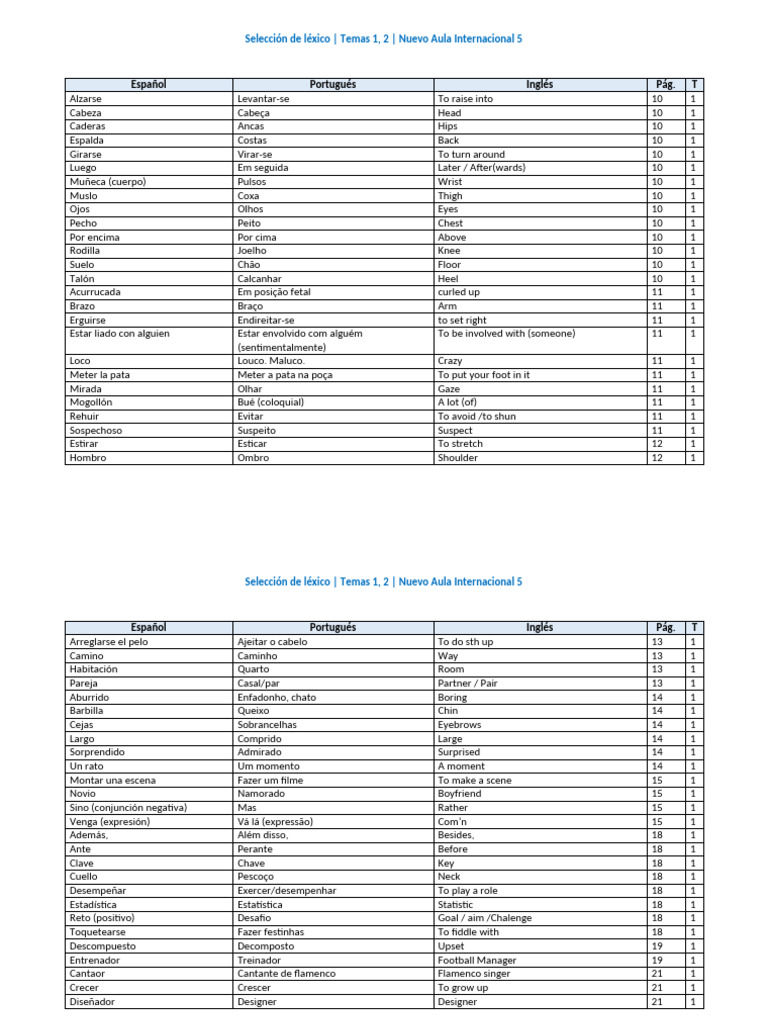 Selección de léxico | Temas 1, 2 | Nuevo Aula Internacional 5

| Español | Portugués | Inglés | Pág. | T |
|---|---|---|---|---|
| Alzarse | Levantar-se | To raise into | 10 | 1 |
| Cabeza | Cabeça | Head | 10 | 1 |
| Caderas | Ancas | Hips | 10 | 1 |
| Espalda | Costas | Back | 10 | 1 |
| Girarse | Virar-se | To turn around | 10 | 1 |
| Luego | Em seguida | Later / After(wards) | 10 | 1 |
| Muñeca (cuerpo) | Pulsos | Wrist | 10 | 1 |
| Muslo | Coxa | Thigh | 10 | 1 |
| Ojos | Olhos | Eyes | 10 | 1 |
| Pecho | Peito | Chest | 10 | 1 |
| Por encima | Por cima | Above | 10 | 1 |
| Rodilla | Joelho | Knee | 10 | 1 |
| Suelo | Chão | Floor | 10 | 1 |
| Talón | Calcanhar | Heel | 10 | 1 |
| Acurrucada | Em posição fetal | curled up | 11 | 1 |
| Brazo | Braço | Arm | 11 | 1 |
| Erguirse | Endireitar-se | to set right | 11 | 1 |
| Estar liado con alguien | Estar envolvido com alguém (sentimentalmente) | To be involved with (someone) | 11 | 1 |
| Loco | Louco. Maluco. | Crazy | 11 | 1 |
| Meter la pata | Meter a pata na poça | To put your foot in it | 11 | 1 |
| Mirada | Olhar | Gaze | 11 | 1 |
| Mogollón | Bué (coloquial) | A lot (of) | 11 | 1 |
| Rehuir | Evitar | To avoid /to shun | 11 | 1 |
| Sospechoso | Suspeito | Suspect | 11 | 1 |
| Estirar | Esticar | To stretch | 12 | 1 |
| Hombro | Ombro | Shoulder | 12 | 1 |

Selección de léxico | Temas 1, 2 | Nuevo Aula Internacional 5

| Español | Portugués | Inglés | Pág. | T |
|---|---|---|---|---|
| Arreglarse el pelo | Ajeitar o cabelo | To do sth up | 13 | 1 |
| Camino | Caminho | Way | 13 | 1 |
| Habitación | Quarto | Room | 13 | 1 |
| Pareja | Casal/par | Partner / Pair | 13 | 1 |
| Aburrido | Enfadonho, chato | Boring | 14 | 1 |
| Barbilla | Queixo | Chin | 14 | 1 |
| Cejas | Sobrancelhas | Eyebrows | 14 | 1 |
| Largo | Comprido | Large | 14 | 1 |
| Sorprendido | Admirado | Surprised | 14 | 1 |
| Un rato | Um momento | A moment | 14 | 1 |
| Montar una escena | Fazer um filme | To make a scene | 15 | 1 |
| Novio | Namorado | Boyfriend | 15 | 1 |
| Sino (conjunción negativa) | Mas | Rather | 15 | 1 |
| Venga (expresión) | Vá lá (expressão) | Com'n | 15 | 1 |
| Además, | Além disso, | Besides, | 18 | 1 |
| Ante | Perante | Before | 18 | 1 |
| Clave | Chave | Key | 18 | 1 |
| Cuello | Pescoço | Neck | 18 | 1 |
| Desempeñar | Exercer/desempenhar | To play a role | 18 | 1 |
| Estadística | Estatística | Statistic | 18 | 1 |
| Reto (positivo) | Desafio | Goal / aim /Chalenge | 18 | 1 |
| Toquetearse | Fazer festinhas | To fiddle with | 18 | 1 |
| Descompuesto | Decomposto | Upset | 19 | 1 |
| Entrenador | Treinador | Football Manager | 19 | 1 |
| Cantaor | Cantante de flamenco | Flamenco singer | 21 | 1 |
| Crecer | Crescer | To grow up | 21 | 1 |
| Diseñador | Designer | Designer | 21 | 1 |